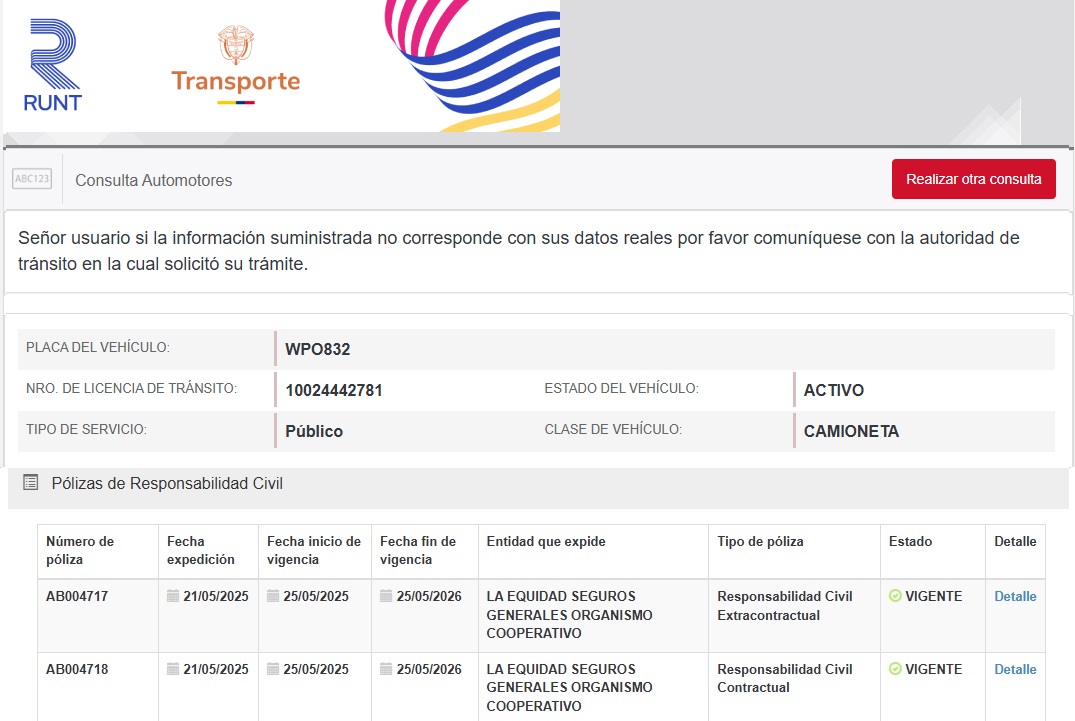 RUNT

Transporte

ABC123 Consulta Automotores

Realizar otra consulta

Señor usuario si la información suministrada no corresponde con sus datos reales por favor comuníquese con la autoridad de tránsito en la cual solicitó su trámite.

| PLACA DEL VEHÍCULO: | WPO832 | | |
|---|---|---|---|
| NRO. DE LICENCIA DE TRÁNSITO: | 10024442781 | ESTADO DEL VEHÍCULO: | ACTIVO |
| TIPO DE SERVICIO: | Público | CLASE DE VEHÍCULO: | CAMIONETA |

Pólizas de Responsabilidad Civil

| Número de póliza | Fecha expedición | Fecha inicio de vigencia | Fecha fin de vigencia | Entidad que expide | Tipo de póliza | Estado | Detalle |
|---|---|---|---|---|---|---|---|
| AB004717 | 21/05/2025 | 25/05/2025 | 25/05/2026 | LA EQUIDAD SEGUROS GENERALES ORGANISMO COOPERATIVO | Responsabilidad Civil Extracontractual | VIGENTE | Detalle |
| AB004718 | 21/05/2025 | 25/05/2025 | 25/05/2026 | LA EQUIDAD SEGUROS GENERALES ORGANISMO COOPERATIVO | Responsabilidad Civil Contractual | VIGENTE | Detalle |